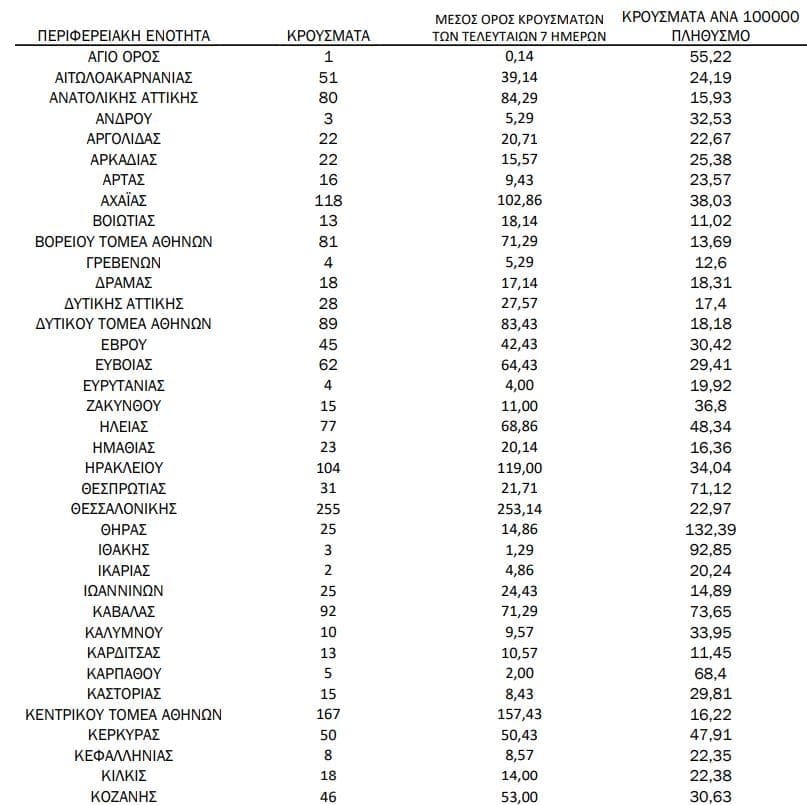 | ΠΕΡΙΦΕΡΕΙΑΚΗ ΕΝΟΤΗΤΑ | ΚΡΟΥΣΜΑΤΑ | ΜΕΣΟΣ ΟΡΟΣ ΚΡΟΥΣΜΑΤΩΝ ΤΩΝ ΤΕΛΕΥΤΑΙΩΝ 7 ΗΜΕΡΩΝ | ΚΡΟΥΣΜΑΤΑ ΑΝΑ 100000 ΠΛΗΘΥΣΜΟ |
|---|---|---|---|
| ΑΓΙΟ ΟΡΟΣ | 1 | 0,14 | 55,22 |
| ΑΙΤΩΛΟΑΚΑΡΝΑΝΙΑΣ | 51 | 39,14 | 24,19 |
| ΑΝΑΤΟΛΙΚΗΣ ΑΤΤΙΚΗΣ | 80 | 84,29 | 15,93 |
| ΑΝΔΡΟΥ | 3 | 5,29 | 32,53 |
| ΑΡΓΟΛΙΔΑΣ | 22 | 20,71 | 22,67 |
| ΑΡΚΑΔΙΑΣ | 22 | 15,57 | 25,38 |
| ΑΡΤΑΣ | 16 | 9,43 | 23,57 |
| ΑΧΑΪΑΣ | 118 | 102,86 | 38,03 |
| ΒΟΙΩΤΙΑΣ | 13 | 18,14 | 11,02 |
| ΒΟΡΕΙΟΥ ΤΟΜΕΑ ΑΘΗΝΩΝ | 81 | 71,29 | 13,69 |
| ΓΡΕΒΕΝΩΝ | 4 | 5,29 | 12,6 |
| ΔΡΑΜΑΣ | 18 | 17,14 | 18,31 |
| ΔΥΤΙΚΗΣ ΑΤΤΙΚΗΣ | 28 | 27,57 | 17,4 |
| ΔΥΤΙΚΟΥ ΤΟΜΕΑ ΑΘΗΝΩΝ | 89 | 83,43 | 18,18 |
| ΕΒΡΟΥ | 45 | 42,43 | 30,42 |
| ΕΥΒΟΙΑΣ | 62 | 64,43 | 29,41 |
| ΕΥΡΥΤΑΝΙΑΣ | 4 | 4,00 | 19,92 |
| ΖΑΚΥΝΘΟΥ | 15 | 11,00 | 36,8 |
| ΗΛΕΙΑΣ | 77 | 68,86 | 48,34 |
| ΗΜΑΘΙΑΣ | 23 | 20,14 | 16,36 |
| ΗΡΑΚΛΕΙΟΥ | 104 | 119,00 | 34,04 |
| ΘΕΣΠΡΩΤΙΑΣ | 31 | 21,71 | 71,12 |
| ΘΕΣΣΑΛΟΝΙΚΗΣ | 255 | 253,14 | 22,97 |
| ΘΗΡΑΣ | 25 | 14,86 | 132,39 |
| ΙΘΑΚΗΣ | 3 | 1,29 | 92,85 |
| ΙΚΑΡΙΑΣ | 2 | 4,86 | 20,24 |
| ΙΩΑΝΝΙΝΩΝ | 25 | 24,43 | 14,89 |
| ΚΑΒΑΛΑΣ | 92 | 71,29 | 73,65 |
| ΚΑΛΥΜΝΟΥ | 10 | 9,57 | 33,95 |
| ΚΑΡΔΙΤΣΑΣ | 13 | 10,57 | 11,45 |
| ΚΑΡΠΑΘΟΥ | 5 | 2,00 | 68,4 |
| ΚΑΣΤΟΡΙΑΣ | 15 | 8,43 | 29,81 |
| ΚΕΝΤΡΙΚΟΥ ΤΟΜΕΑ ΑΘΗΝΩΝ | 167 | 157,43 | 16,22 |
| ΚΕΡΚΥΡΑΣ | 50 | 50,43 | 47,91 |
| ΚΕΦΑΛΛΗΝΙΑΣ | 8 | 8,57 | 22,35 |
| ΚΙΛΚΙΣ | 18 | 14,00 | 22,38 |
| ΚΟΖΑΝΗΣ | 46 | 53,00 | 30,63 |